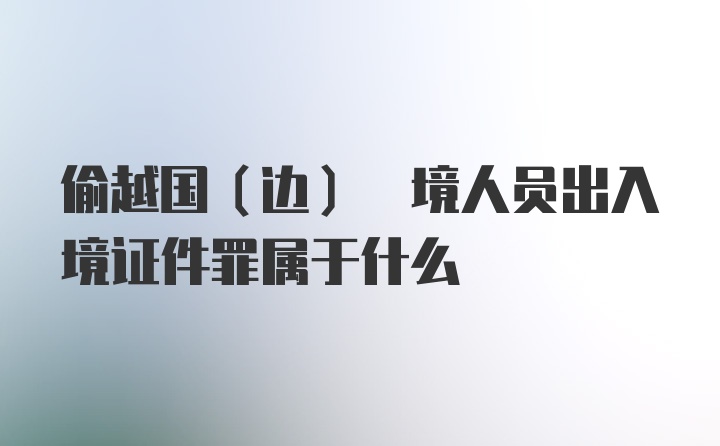 偷越国（边） 境人员出入境证件罪属于什么